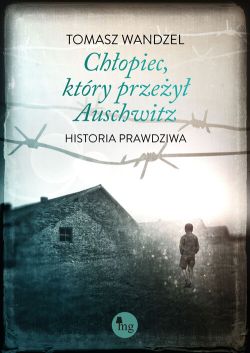 TOMASZ WANDZEL

Chłopiec, który przeżył Auschwitz

HISTORIA PRAWDZIWA

mg